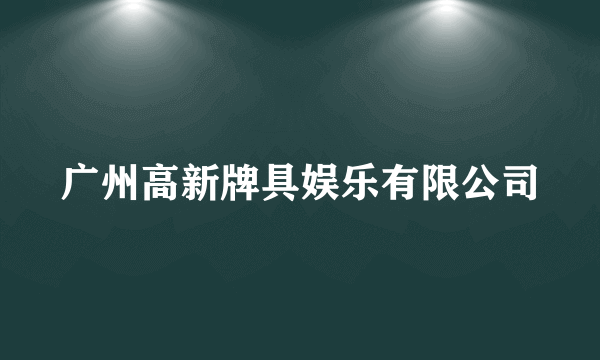 广州高新牌具娱乐有限公司